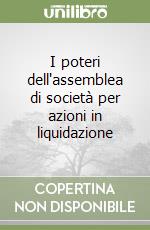 unilibro

I poteri dell'assemblea di società per azioni in liquidazione

COPERTINA NON DISPONIBILE